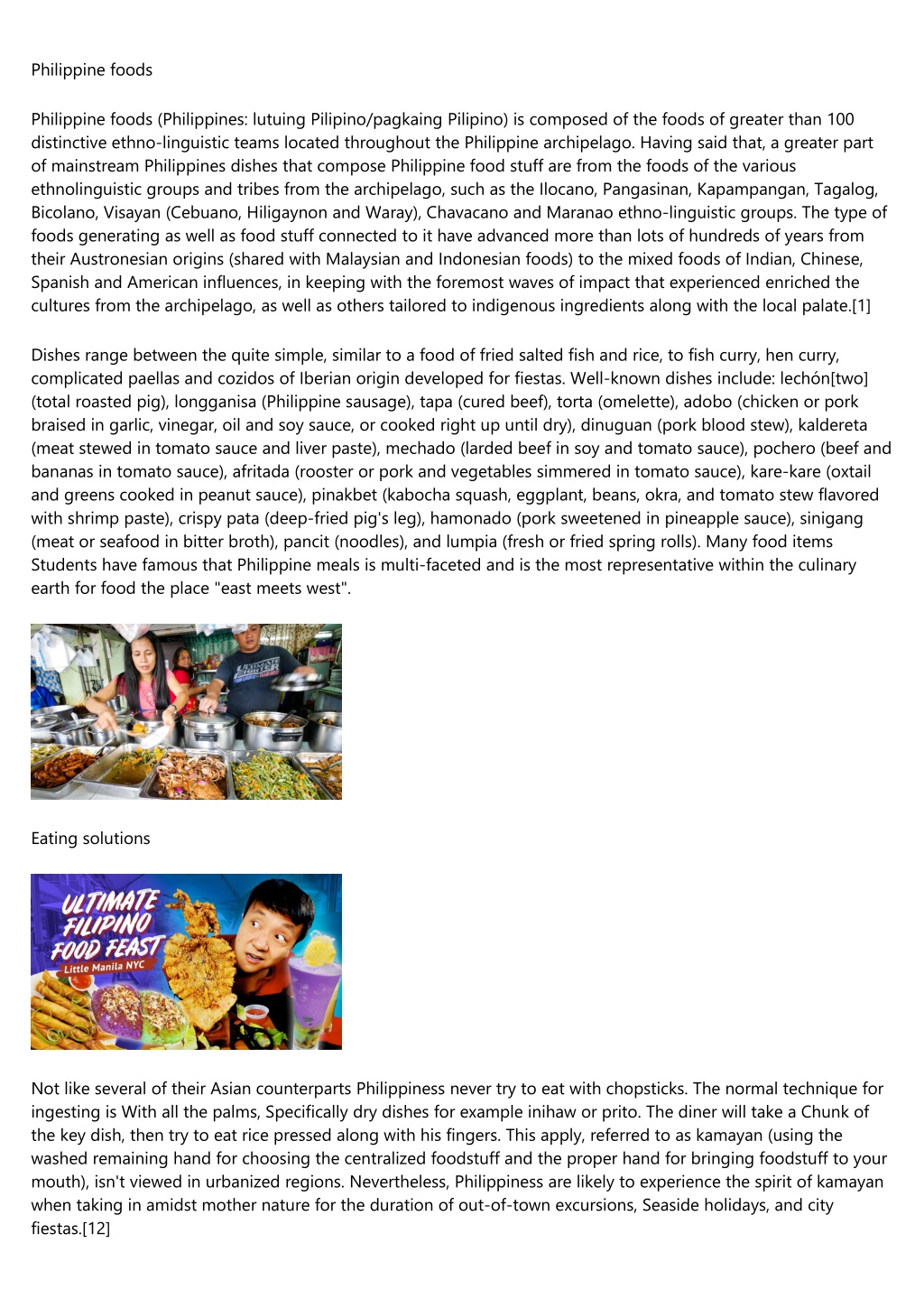 Philippine foods

Philippine foods (Philippines: lutuing Pilipino/pagkaing Pilipino) is composed of the foods of greater than 100 distinctive ethno-linguistic teams located throughout the Philippine archipelago. Having said that, a greater part of mainstream Philippines dishes that compose Philippine food stuff are from the foods of the various ethnolinguistic groups and tribes from the archipelago, such as the Ilocano, Pangasinan, Kapampangan, Tagalog, Bicolano, Visayan (Cebuano, Hiligaynon and Waray), Chavacano and Maranao ethno-linguistic groups. The type of foods generating as well as food stuff connected to it have advanced more than lots of hundreds of years from their Austronesian origins (shared with Malaysian and Indonesian foods) to the mixed foods of Indian, Chinese, Spanish and American influences, in keeping with the foremost waves of impact that experienced enriched the cultures from the archipelago, as well as others tailored to indigenous ingredients along with the local palate.[1]

Dishes range between the quite simple, similar to a food of fried salted fish and rice, to fish curry, hen curry, complicated paellas and cozidos of Iberian origin developed for fiestas. Well-known dishes include: lechón[two] (total roasted pig), longganisa (Philippine sausage), tapa (cured beef), torta (omelette), adobo (chicken or pork braised in garlic, vinegar, oil and soy sauce, or cooked right up until dry), dinuguan (pork blood stew), kaldereta (meat stewed in tomato sauce and liver paste), mechado (larded beef in soy and tomato sauce), pochero (beef and bananas in tomato sauce), afritada (rooster or pork and vegetables simmered in tomato sauce), kare-kare (oxtail and greens cooked in peanut sauce), pinakbet (kabocha squash, eggplant, beans, okra, and tomato stew flavored with shrimp paste), crispy pata (deep-fried pig's leg), hamonado (pork sweetened in pineapple sauce), sinigang (meat or seafood in bitter broth), pancit (noodles), and lumpia (fresh or fried spring rolls). Many food items Students have famous that Philippine meals is multi-faceted and is the most representative within the culinary earth for food the place "east meets west".

Eating solutions

ULTIMATE FILIPINO FOOD FEAST
Little Manila NYC

Not like several of their Asian counterparts Philippiness never try to eat with chopsticks. The normal technique for ingesting is With all the palms, Specifically dry dishes for example inihaw or prito. The diner will take a Chunk of the key dish, then try to eat rice pressed along with his fingers. This apply, referred to as kamayan (using the washed remaining hand for choosing the centralized foodstuff and the proper hand for bringing foodstuff to your mouth), isn't viewed in urbanized regions. Nevertheless, Philippiness are likely to experience the spirit of kamayan when taking in amidst mother nature for the duration of out-of-town excursions, Seaside holidays, and city fiestas.[12]